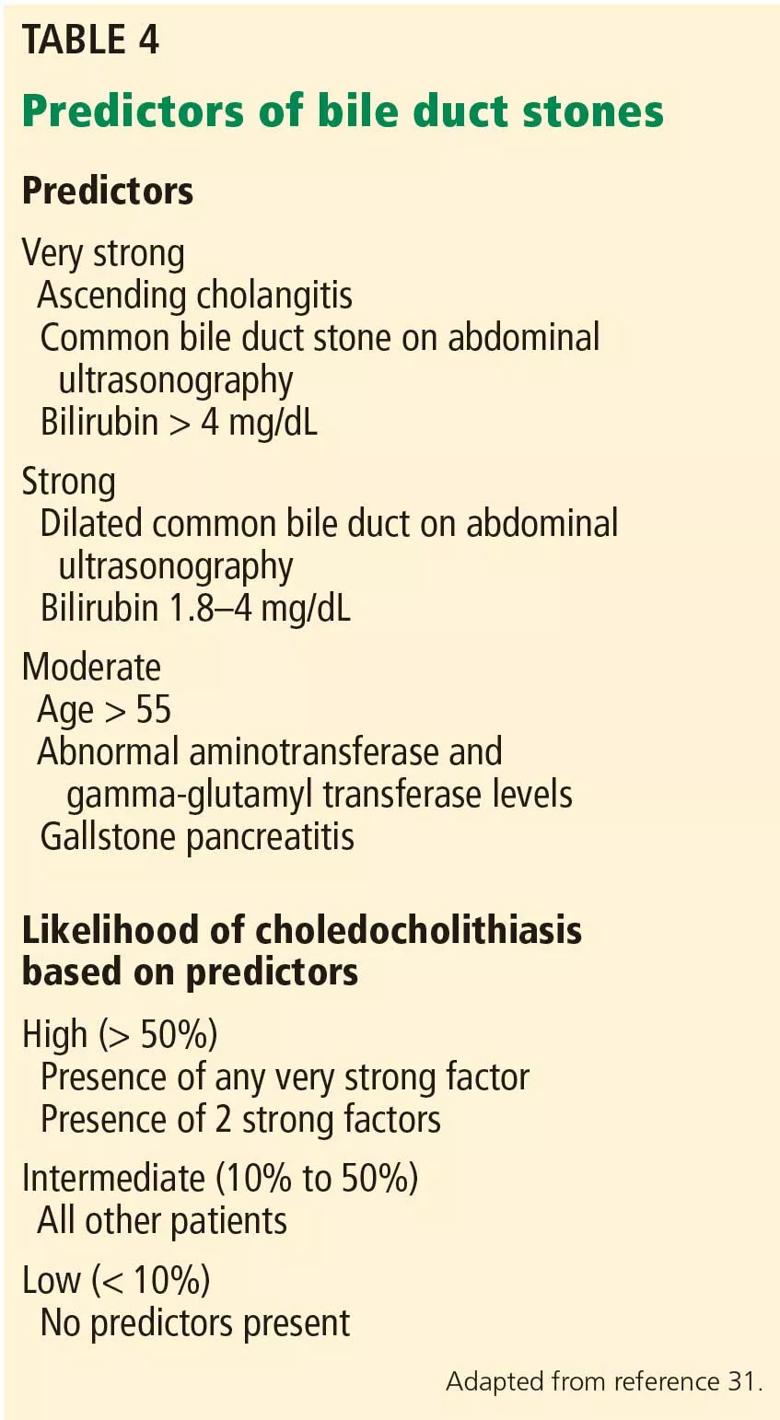 TABLE 4
Predictors of bile duct stones

Predictors

Very strong
Ascending cholangitis
Common bile duct stone on abdominal ultrasonography
Bilirubin > 4 mg/dL

Strong
Dilated common bile duct on abdominal ultrasonography
Bilirubin 1.8–4 mg/dL

Moderate
Age > 55
Abnormal aminotransferase and gamma-glutamyl transferase levels
Gallstone pancreatitis

Likelihood of choledocholithiasis based on predictors

High (> 50%)
Presence of any very strong factor
Presence of 2 strong factors

Intermediate (10% to 50%)
All other patients

Low (< 10%)
No predictors present

Adapted from reference 31.